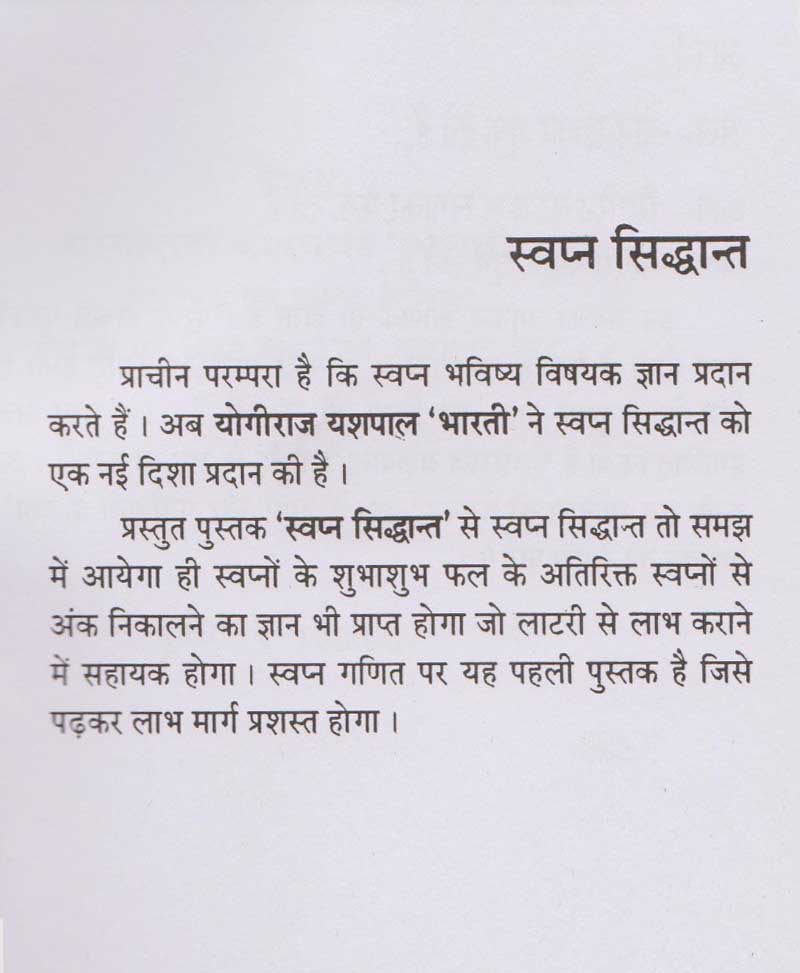 स्वप्न सिद्धान्त

प्राचीन परम्परा है कि स्वप्न भविष्य विषयक ज्ञान प्रदान करते हैं। अब योगीराज यशपाल 'भारती' ने स्वप्न सिद्धान्त को एक नई दिशा प्रदान की है।

प्रस्तुत पुस्तक 'स्वप्न सिद्धान्त' से स्वप्न सिद्धान्त तो समझ में आयेगा ही स्वप्नों के शुभाशुभ फल के अतिरिक्त स्वप्नों से अंक निकालने का ज्ञान भी प्राप्त होगा जो लाटरी से लाभ कराने में सहायक होगा। स्वप्न गणित पर यह पहली पुस्तक है जिसे पढ़कर लाभ मार्ग प्रशस्त होगा।